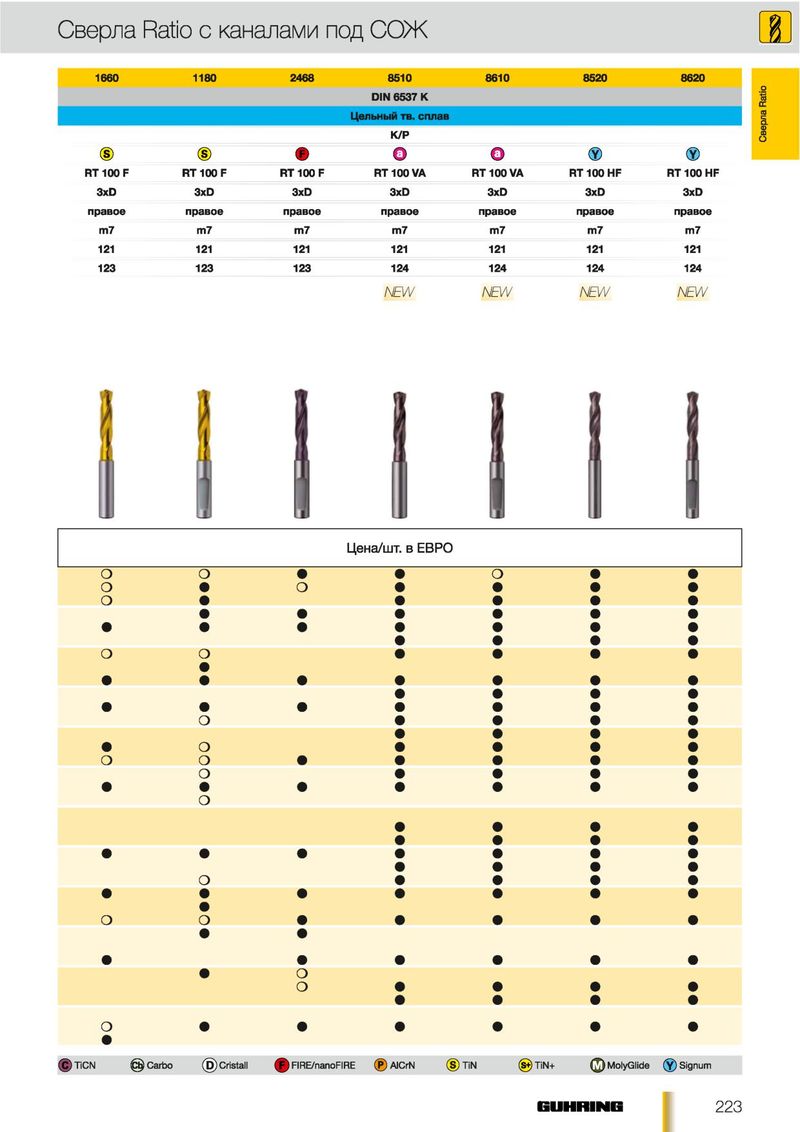 Сверла Ratio с каналами под СОЖ

Сверла Ratio

| 1660 | 1180 | 2468 | 8510 | 8610 | 8520 | 8620 |
|---|---|---|---|---|---|---|
| DIN 6537 K | | | | | | |
| Цельный тв. сплав | | | | | | |
| K/P | | | | | | |
| S | S | F | a | a | Y | Y |
| RT 100 F | RT 100 F | RT 100 F | RT 100 VA | RT 100 VA | RT 100 HF | RT 100 HF |
| 3xD | 3xD | 3xD | 3xD | 3xD | 3xD | 3xD |
| правое | правое | правое | правое | правое | правое | правое |
| m7 | m7 | m7 | m7 | m7 | m7 | m7 |
| 121 | 121 | 121 | 121 | 121 | 121 | 121 |
| 123 | 123 | 123 | 124 | 124 | 124 | 124 |
| | | | NEW | NEW | NEW | NEW |

Цена/шт. в ЕВРО

C TiCN Cb Carbo D Cristall F FIRE/nanoFIRE P AlCrN S TiN S+ TiN+ M MolyGlide Y Signum

GUHRING 223